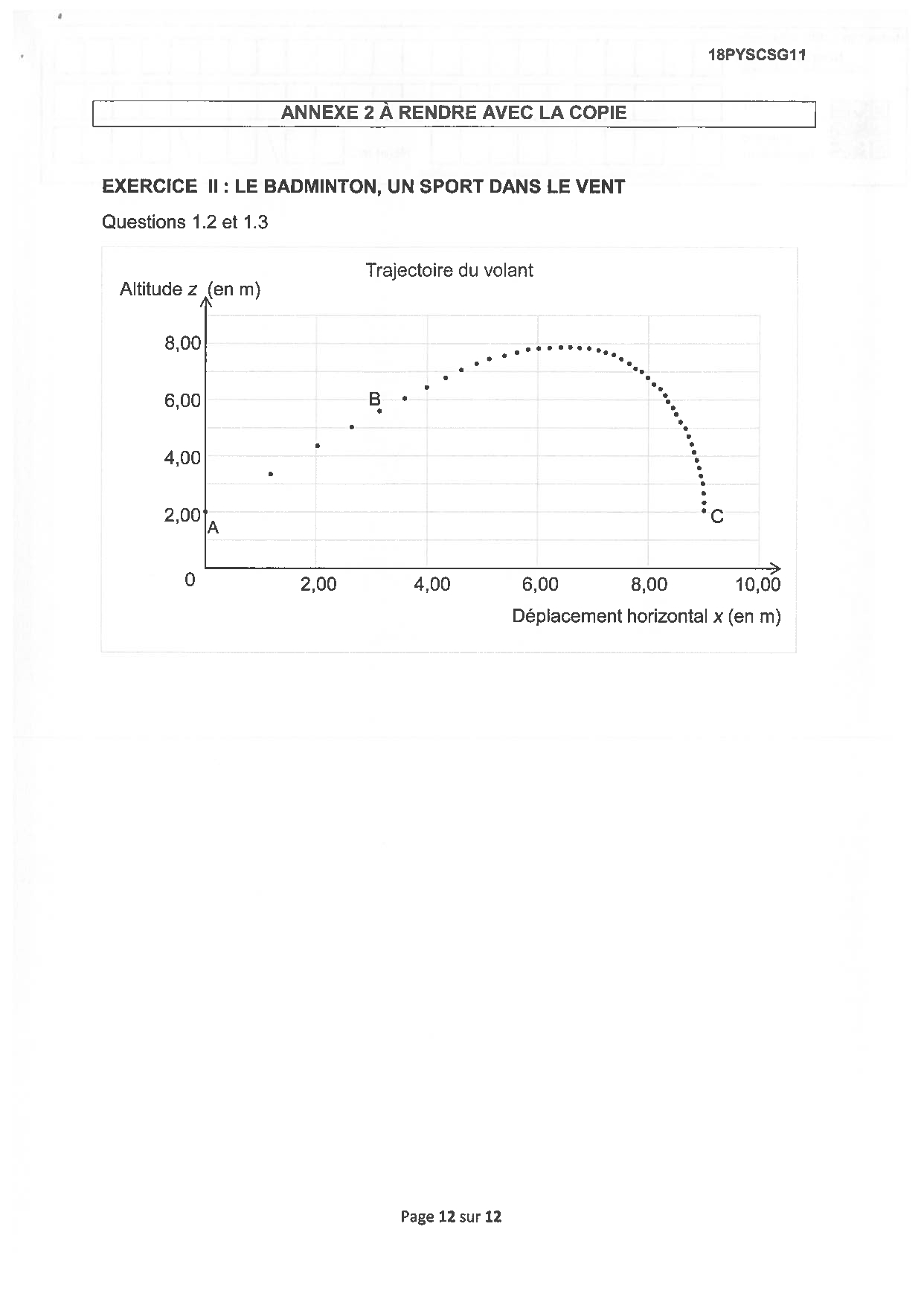 18PYSCSG11

ANNEXE 2 À RENDRE AVEC LA COPIE

EXERCICE II : LE BADMINTON, UN SPORT DANS LE VENT

Questions 1.2 et 1.3

Trajectoire du volant

Altitude $z$ (en m)

8,00

6,00

4,00

2,00

0

B

A

C

2,00

4,00

6,00

8,00

10,00

Déplacement horizontal $x$ (en m)

Page 12 sur 12